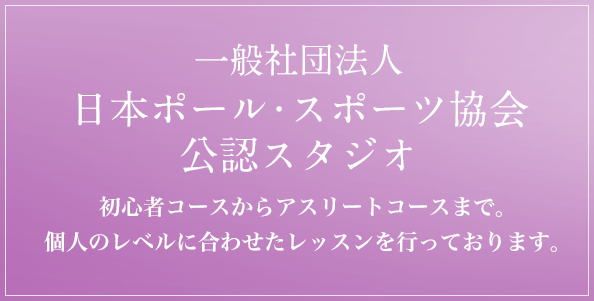 一般社団法人
日本ポール・スポーツ協会
公認スタジオ

初心者コースからアスリートコースまで。
個人のレベルに合わせたレッスンを行っております。